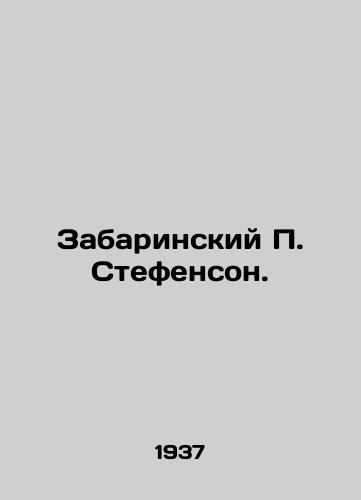 Забаринский П. Стефенсон.

1937